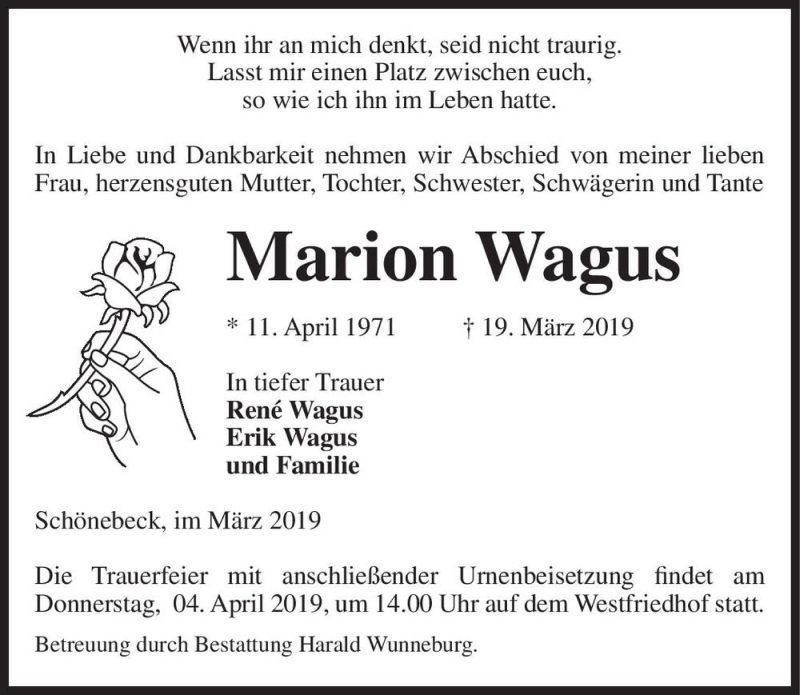 Wenn ihr an mich denkt, seid nicht traurig.
Lasst mir einen Platz zwischen euch,
so wie ich ihn im Leben hatte.

In Liebe und Dankbarkeit nehmen wir Abschied von meiner lieben Frau, herzensguten Mutter, Tochter, Schwester, Schwägerin und Tante

Marion Wagus

* 11. April 1971 † 19. März 2019

In tiefer Trauer
René Wagus
Erik Wagus
und Familie

Schönebeck, im März 2019

Die Trauerfeier mit anschließender Urnenbeisetzung findet am Donnerstag, 04. April 2019, um 14.00 Uhr auf dem Westfriedhof statt.

Betreuung durch Bestattung Harald Wunneburg.